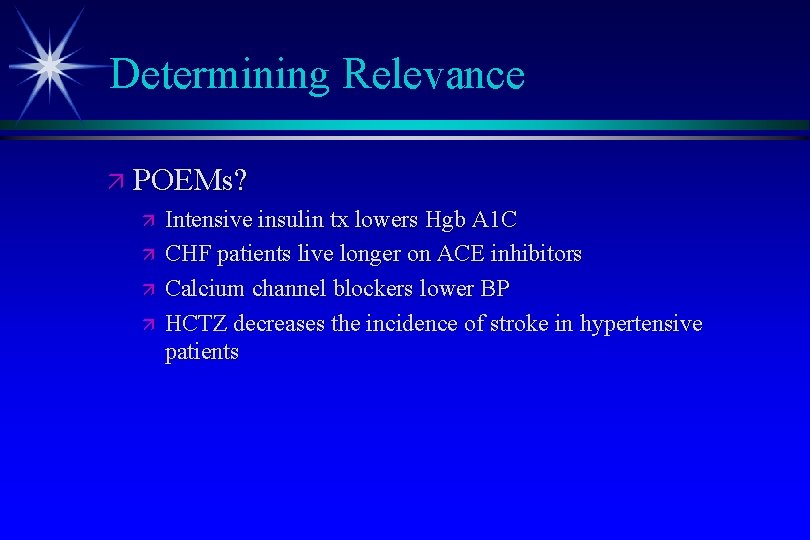 Determining Relevance

POEMs?

Intensive insulin tx lowers Hgb A1C

CHF patients live longer on ACE inhibitors

Calcium channel blockers lower BP

HCTZ decreases the incidence of stroke in hypertensive patients